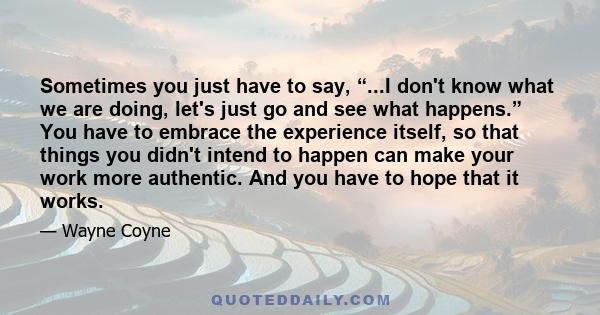 Sometimes you just have to say, “...I don't know what we are doing, let's just go and see what happens.” You have to embrace the experience itself, so that things you didn't intend to happen can make your work more authentic. And you have to hope that it works.

— Wayne Coyne

QUOTEDDAILY.COM